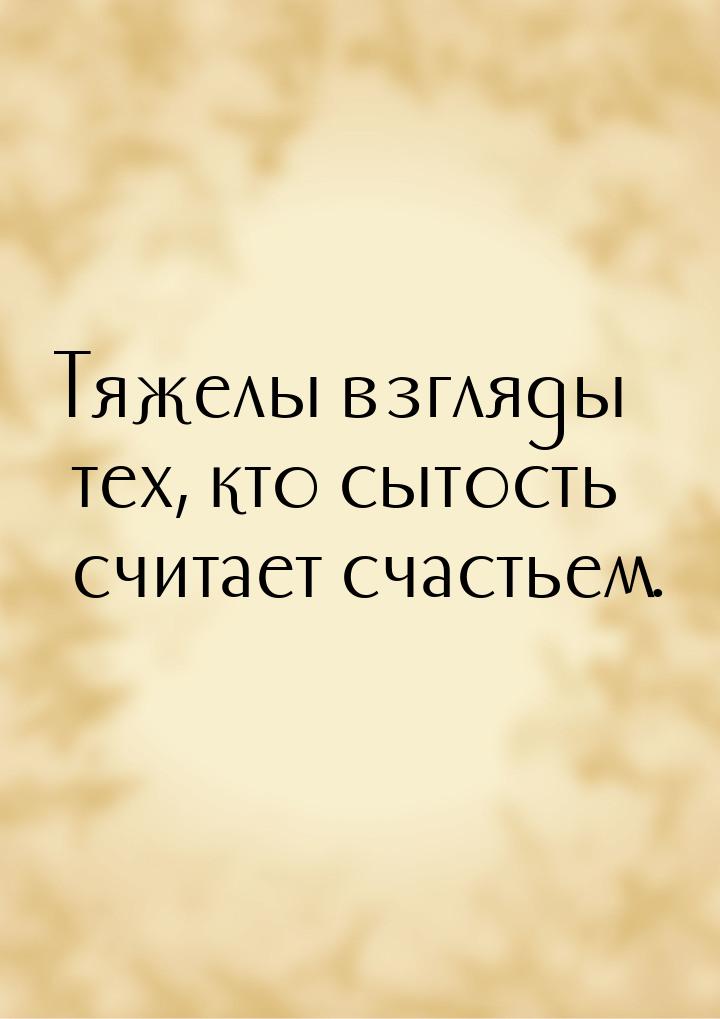 Тяжелы взгляды тех, кто сытость считает счастьем.